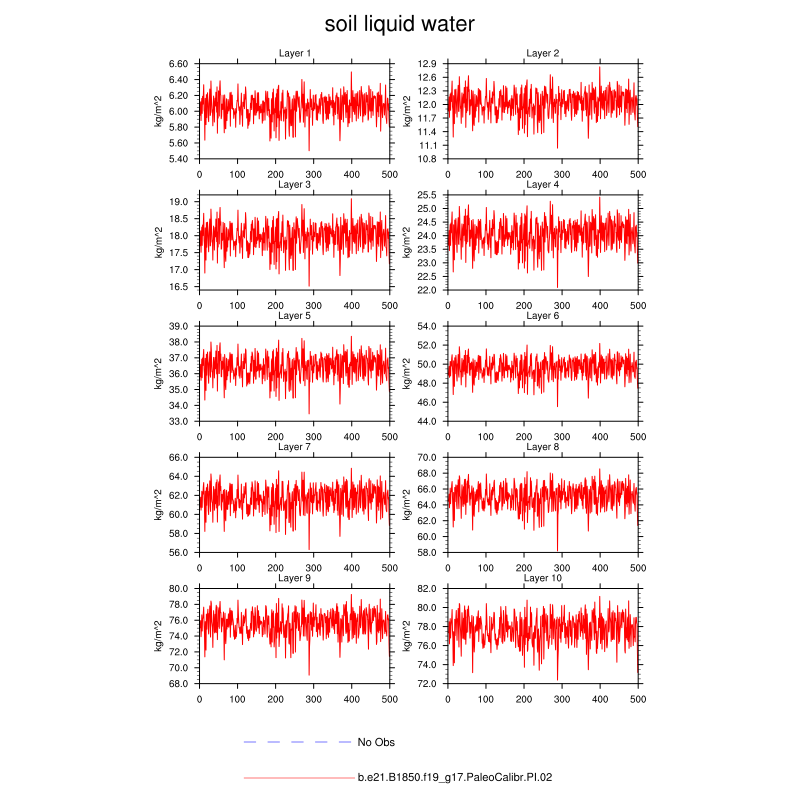 soil liquid water

Layer 1
kg/m^2
6.60
6.40
6.20
6.00
5.80
5.60
5.40
0 100 200 300 400 500

Layer 2
kg/m^2
12.9
12.6
12.3
12.0
11.7
11.4
11.1
10.8
0 100 200 300 400 500

Layer 3
kg/m^2
19.0
18.5
18.0
17.5
17.0
16.5
0 100 200 300 400 500

Layer 4
kg/m^2
25.5
25.0
24.5
24.0
23.5
23.0
22.5
22.0
0 100 200 300 400 500

Layer 5
kg/m^2
39.0
38.0
37.0
36.0
35.0
34.0
33.0
0 100 200 300 400 500

Layer 6
kg/m^2
54.0
52.0
50.0
48.0
46.0
44.0
0 100 200 300 400 500

Layer 7
kg/m^2
66.0
64.0
62.0
60.0
58.0
56.0
0 100 200 300 400 500

Layer 8
kg/m^2
70.0
68.0
66.0
64.0
62.0
60.0
58.0
0 100 200 300 400 500

Layer 9
kg/m^2
80.0
78.0
76.0
74.0
72.0
70.0
68.0
0 100 200 300 400 500

Layer 10
kg/m^2
82.0
80.0
78.0
76.0
74.0
72.0
0 100 200 300 400 500

No Obs

b.e21.B1850.f19_g17.PaleoCalibr.PI.02